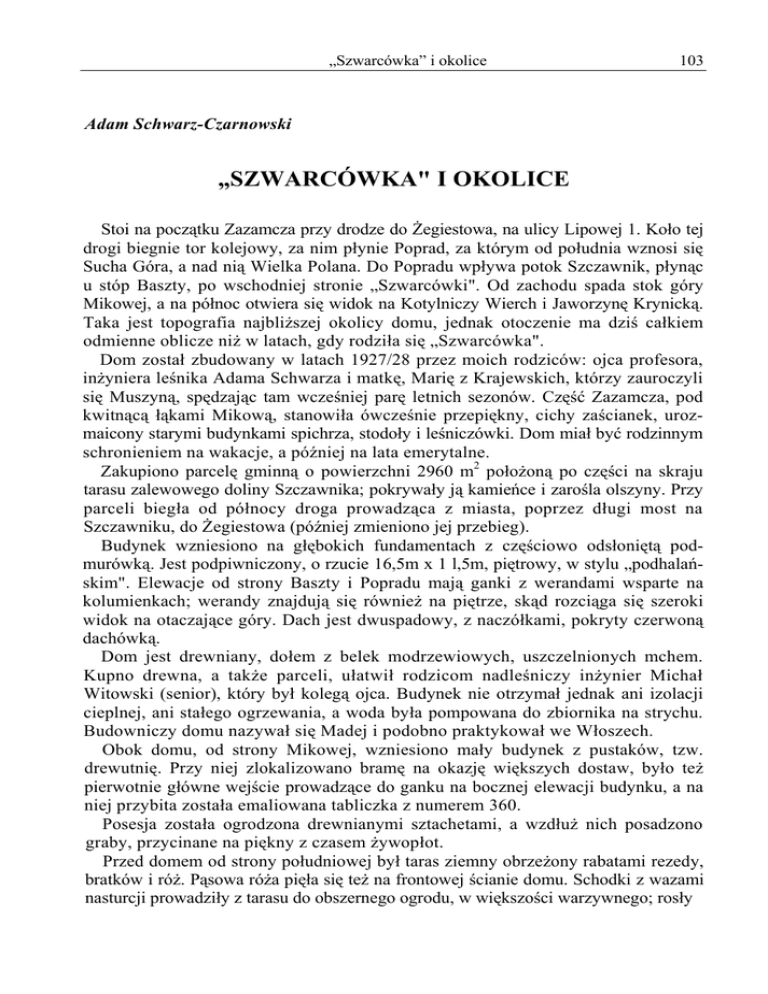 „Szwarcówka” i okolice

103

Adam Schwarz-Czarnowski

„SZWARCÓWKA" I OKOLICE

Stoi na początku Zazamcza przy drodze do Żegiestowa, na ulicy Lipowej 1. Koło tej drogi biegnie tor kolejowy, za nim płynie Poprad, za którym od południa wznosi się Sucha Góra, a nad nią Wielka Polana. Do Popradu wpływa potok Szczawnik, płynąc u stóp Baszty, po wschodniej stronie „Szwarcówki". Od zachodu spada stok góry Mikowej, a na północ otwiera się widok na Kotylniczy Wierch i Jaworzynę Krynicką. Taka jest topografia najbliższej okolicy domu, jednak otoczenie ma dziś całkiem odmienne oblicze niż w latach, gdy rodziła się „Szwarcówka".

Dom został zbudowany w latach 1927/28 przez moich rodziców: ojca profesora, inżyniera leśnika Adama Schwarza i matkę, Marię z Krajewskich, którzy zauroczyli się Muszyną, spędzając tam wcześniej parę letnich sezonów. Część Zazamcza, pod kwitnącą łąkami Mikową, stanowiła ówcześnie przepiękny, cichy zaścianek, urozmaicony starymi budynkami spichrza, stodoły i leśniczówki. Dom miał być rodzinnym schronieniem na wakacje, a później na lata emerytalne.

Zakupiono parcelę gminną o powierzchni 2960 $m^2$ położoną po części na skraju tarasu zalewowego doliny Szczawnika; pokrywały ją kamieńce i zarośla olszyny. Przy parceli biegła od północy droga prowadząca z miasta, poprzez długi most na Szczawniku, do Żegiestowa (później zmieniono jej przebieg).

Budynek wzniesiono na głębokich fundamentach z częściowo odsłoniętą podmurówką. Jest podpiwniczony, o rzucie 16,5m x 1 l,5m, piętrowy, w stylu „podhalańskim". Elewacje od strony Baszty i Popradu mają ganki z werandami wsparte na kolumienkach; werandy znajdują się również na piętrze, skąd rozciąga się szeroki widok na otaczające góry. Dach jest dwuspadowy, z naczółkami, pokryty czerwoną dachówką.

Dom jest drewniany, dołem z belek modrzewiowych, uszczelnionych mchem. Kupno drewna, a także parceli, ułatwił rodzicom nadleśniczy inżynier Michał Witowski (senior), który był kolegą ojca. Budynek nie otrzymał jednak ani izolacji cieplnej, ani stałego ogrzewania, a woda była pompowana do zbiornika na strychu. Budowniczy domu nazywał się Madej i podobno praktykował we Włoszech.

Obok domu, od strony Mikowej, wzniesiono mały budynek z pustaków, tzw. drewutnię. Przy niej zlokalizowano bramę na okazję większych dostaw, było też pierwotnie główne wejście prowadzące do ganku na bocznej elewacji budynku, a na niej przybita została emaliowana tabliczka z numerem 360.

Posesja została ogrodzona drewnianymi sztachetami, a wzdłuż nich posadzono graby, przycinane na piękny z czasem żywopłot.

Przed domem od strony południowej był taras ziemny obrzeżony rabatami rezedy, bratków i róż. Pąsowa róża pięła się też na frontowej ścianie domu. Schodki z wazami nasturcji prowadziły z tarasu do obszernego ogrodu, w większości warzywnego; rosły